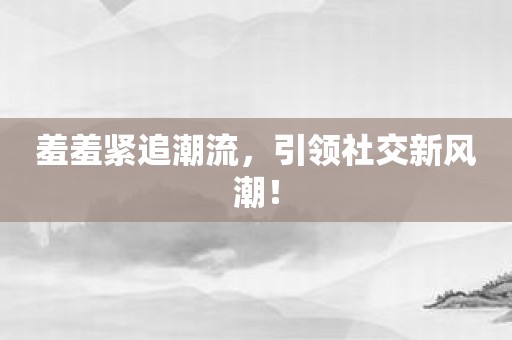 羞羞紧追潮流，引领社交新风潮！